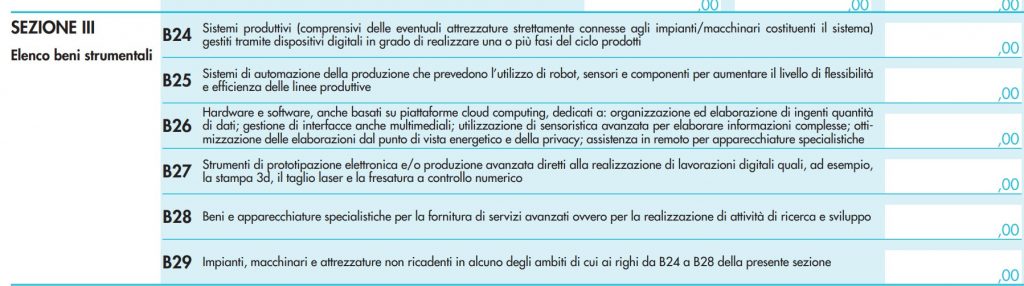 ,00 ,00 ,00

SEZIONE III

Elenco beni strumentali

B24 Sistemi produttivi (comprensivi delle eventuali attrezzature strettamente connesse agli impianti/macchinari costituenti il sistema) gestiti tramite dispositivi digitali in grado di realizzare una o più fasi del ciclo prodotti ,00

B25 Sistemi di automazione della produzione che prevedono l'utilizzo di robot, sensori e componenti per aumentare il livello di flessibilità e efficienza delle linee produttive ,00

B26 Hardware e software, anche basati su piattaforme cloud computing, dedicati a: organizzazione ed elaborazione di ingenti quantità di dati; gestione di interfacce anche multimediali; utilizzazione di sensoristica avanzata per elaborare informazioni complesse; ottimizzazione delle elaborazioni dal punto di vista energetico e della privacy; assistenza in remoto per apparecchiature specialistiche ,00

B27 Strumenti di prototipazione elettronica e/o produzione avanzata diretti alla realizzazione di lavorazioni digitali quali, ad esempio, la stampa 3d, il taglio laser e la fresatura a controllo numerico ,00

B28 Beni e apparecchiature specialistiche per la fornitura di servizi avanzati ovvero per la realizzazione di attività di ricerca e sviluppo ,00

B29 Impianti, macchinari e attrezzature non ricadenti in alcuno degli ambiti di cui ai righi da B24 a B28 della presente sezione ,00